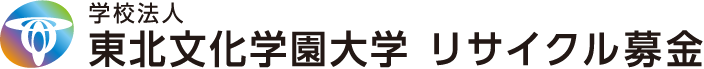 学校法人
東北文化学園大学 リサイクル募金